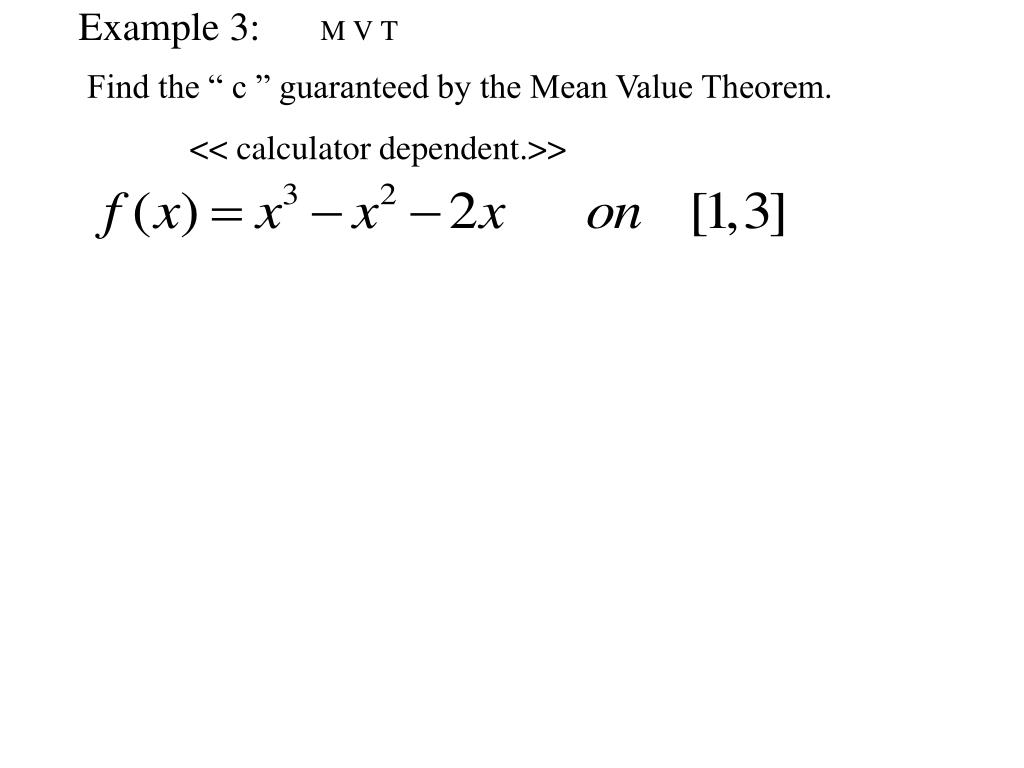 Example 3: M V T

Find the “ c ” guaranteed by the Mean Value Theorem.

<< calculator dependent.>>

$f(x) = x^3 - x^2 - 2x \quad on \quad [1,3]$